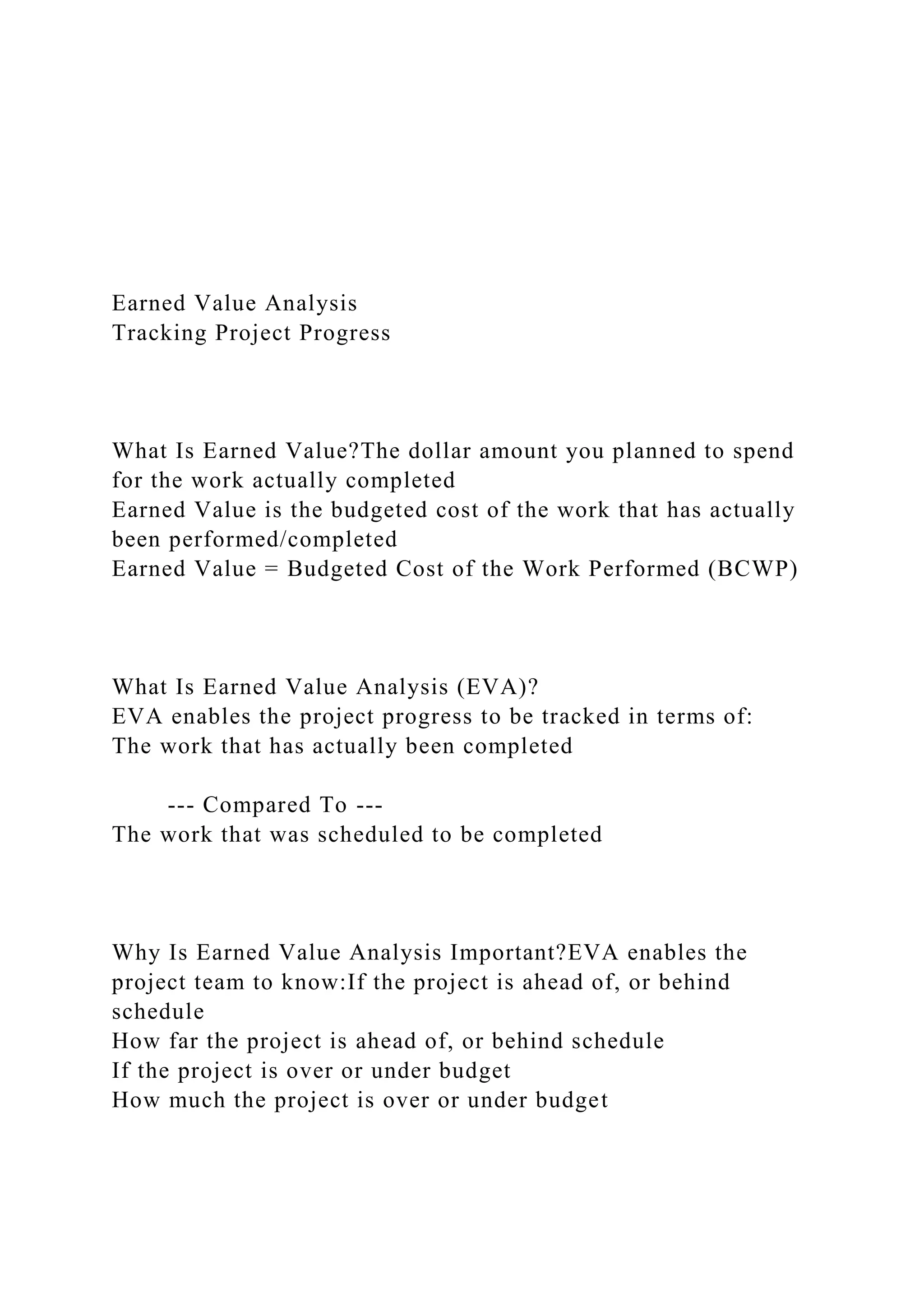 Earned Value Analysis
Tracking Project Progress

What Is Earned Value?The dollar amount you planned to spend for the work actually completed
Earned Value is the budgeted cost of the work that has actually been performed/completed
Earned Value = Budgeted Cost of the Work Performed (BCWP)

What Is Earned Value Analysis (EVA)?
EVA enables the project progress to be tracked in terms of:
The work that has actually been completed

--- Compared To ---
The work that was scheduled to be completed

Why Is Earned Value Analysis Important?EVA enables the project team to know:If the project is ahead of, or behind schedule
How far the project is ahead of, or behind schedule
If the project is over or under budget
How much the project is over or under budget